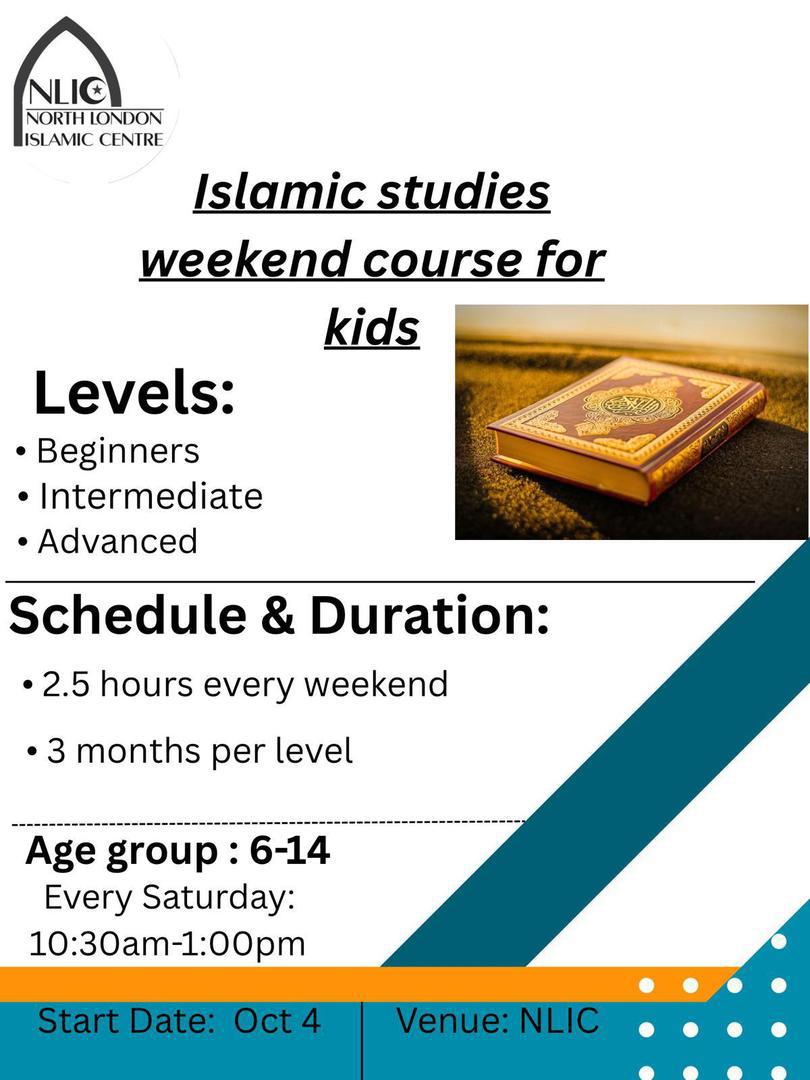 NLIC
NORTH LONDON
ISLAMIC CENTRE

Islamic studies weekend course for kids

Levels:
• Beginners
• Intermediate
• Advanced

Schedule & Duration:
• 2.5 hours every weekend
• 3 months per level

Age group : 6-14
Every Saturday:
10:30am-1:00pm

Start Date: Oct 4

Venue: NLIC